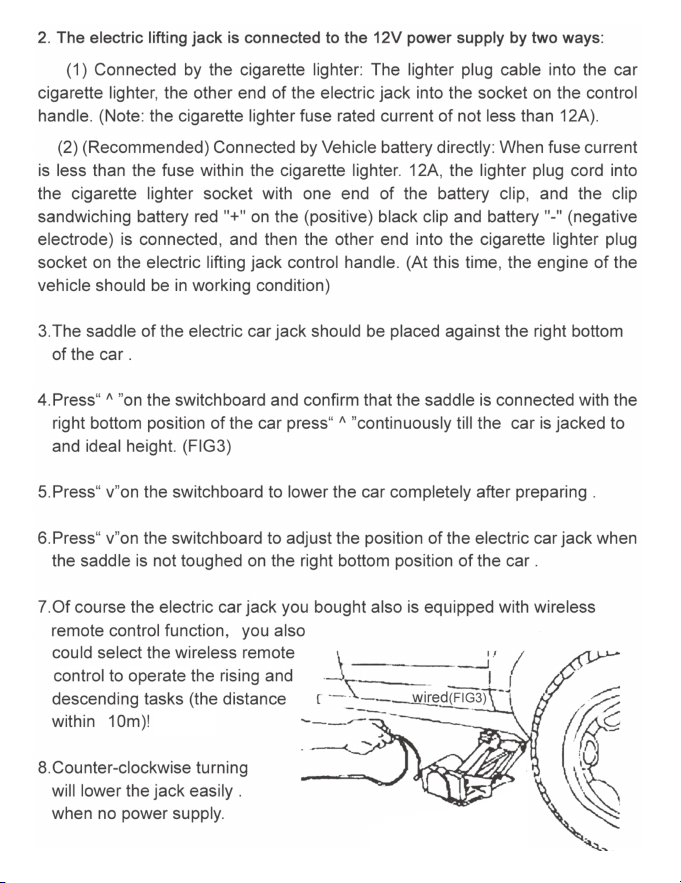 2. The electric lifting jack is connected to the 12V power supply by two ways:

(1) Connected by the cigarette lighter: The lighter plug cable into the car cigarette lighter, the other end of the electric jack into the socket on the control handle. (Note: the cigarette lighter fuse rated current of not less than 12A).

(2) (Recommended) Connected by Vehicle battery directly: When fuse current is less than the fuse within the cigarette lighter. 12A, the lighter plug cord into the cigarette lighter socket with one end of the battery clip, and the clip sandwiching battery red "+" on the (positive) black clip and battery "-" (negative electrode) is connected, and then the other end into the cigarette lighter plug socket on the electric lifting jack control handle. (At this time, the engine of the vehicle should be in working condition)

3.The saddle of the electric car jack should be placed against the right bottom of the car .

4.Press" ^ "on the switchboard and confirm that the saddle is connected with the right bottom position of the car press" ^ "continuously till the car is jacked to and ideal height. (FIG3)

5.Press" v"on the switchboard to lower the car completely after preparing .

6.Press" v"on the switchboard to adjust the position of the electric car jack when the saddle is not toughed on the right bottom position of the car .

7.Of course the electric car jack you bought also is equipped with wireless remote control function, you also could select the wireless remote control to operate the rising and descending tasks (the distance within 10m)!

8.Counter-clockwise turning will lower the jack easily . when no power supply.

wired(FIG3)